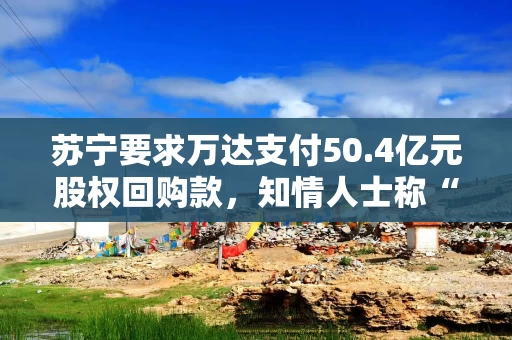 苏宁要求万达支付50.4亿元股权回购款，知情人士称“